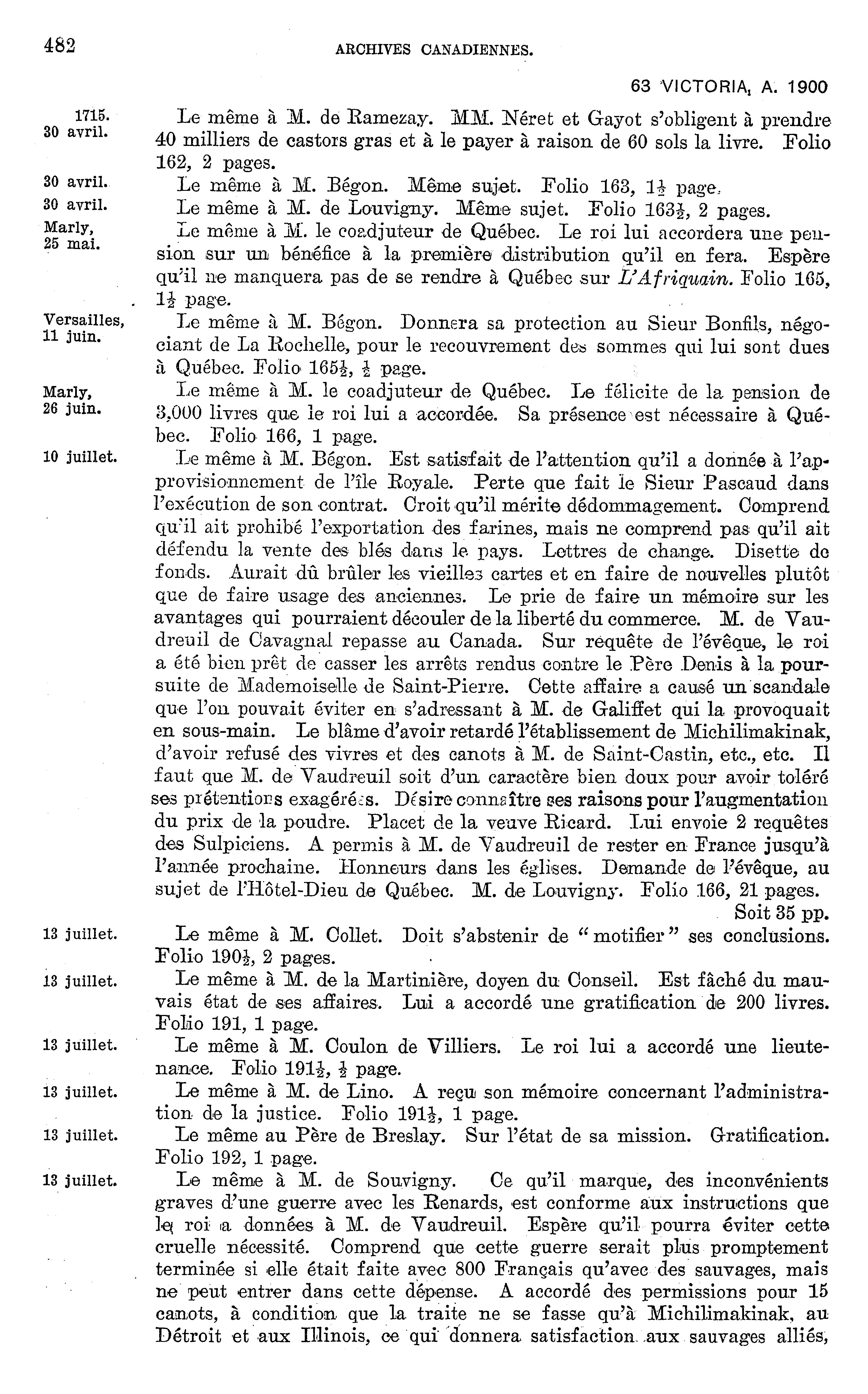 482 ARCHIVES CANADIENNES.

63 VICTORIA, A. 1900

1715. 30 avril. Le même à M. de Ramezay. MM. Néret et Gayot s'obligent à prendre 40 milliers de castors gras et à le payer à raison de 60 sols la livre. Folio 162, 2 pages.

30 avril. Le même à M. Bégon. Même sujet. Folio 163, $1\frac{1}{2}$ page.

30 avril. Le même à M. de Louvigny. Même sujet. Folio $163\frac{1}{2}$, 2 pages.

Marly, 25 mai. Le même à M. le coadjuteur de Québec. Le roi lui accordera une pension sur un bénéfice à la première distribution qu'il en fera. Espère qu'il ne manquera pas de se rendre à Québec sur L'Afriquain. Folio 165, $1\frac{1}{2}$ page.

Versailles, 11 juin. Le même à M. Bégon. Donnera sa protection au Sieur Bonfils, négociant de La Rochelle, pour le recouvrement des sommes qui lui sont dues à Québec. Folio $165\frac{1}{2}$, $\frac{1}{2}$ page.

Marly, 26 juin. Le même à M. le coadjuteur de Québec. Le félicite de la pension de 3,000 livres que le roi lui a accordée. Sa présence est nécessaire à Québec. Folio 166, 1 page.

10 juillet. Le même à M. Bégon. Est satisfait de l'attention qu'il a donnée à l'approvisionnement de l'île Royale. Perte que fait le Sieur Pascaud dans l'exécution de son contrat. Croit qu'il mérite dédommagement. Comprend qu'il ait prohibé l'exportation des farines, mais ne comprend pas qu'il ait défendu la vente des blés dans le pays. Lettres de change. Disette de fonds. Aurait dû brûler les vieilles cartes et en faire de nouvelles plutôt que de faire usage des anciennes. Le prie de faire un mémoire sur les avantages qui pourraient découler de la liberté du commerce. M. de Vaudreuil de Cavagnal repasse au Canada. Sur requête de l'évêque, le roi a été bien prêt de casser les arrêts rendus contre le Père Denis à la poursuite de Mademoiselle de Saint-Pierre. Cette affaire a causé un scandale que l'on pouvait éviter en s'adressant à M. de Galiffet qui la provoquait en sous-main. Le blâme d'avoir retardé l'établissement de Michilimakinak, d'avoir refusé des vivres et des canots à M. de Saint-Castin, etc., etc. Il faut que M. de Vaudreuil soit d'un caractère bien doux pour avoir toléré ses prétentions exagérées. Désire connaître ses raisons pour l'augmentation du prix de la poudre. Placet de la veuve Ricard. Lui envoie 2 requêtes des Sulpiciens. A permis à M. de Vaudreuil de rester en France jusqu'à l'année prochaine. Honneurs dans les églises. Demande de l'évêque, au sujet de l'Hôtel-Dieu de Québec. M. de Louvigny. Folio 166, 21 pages.
Soit 35 pp.

13 juillet. Le même à M. Collet. Doit s'abstenir de "motifier" ses conclusions. Folio $190\frac{1}{2}$, 2 pages.

13 juillet. Le même à M. de la Martinière, doyen du Conseil. Est fâché du mauvais état de ses affaires. Lui a accordé une gratification de 200 livres. Folio 191, 1 page.

13 juillet. Le même à M. Coulon de Villiers. Le roi lui a accordé une lieutenance. Folio $191\frac{1}{2}$, $\frac{1}{2}$ page.

13 juillet. Le même à M. de Lino. A reçu son mémoire concernant l'administration de la justice. Folio $191\frac{1}{2}$, 1 page.

13 juillet. Le même au Père de Breslay. Sur l'état de sa mission. Gratification. Folio 192, 1 page.

13 juillet. Le même à M. de Souvigny. Ce qu'il marque, des inconvénients graves d'une guerre avec les Renards, est conforme aux instructions que le roi a données à M. de Vaudreuil. Espère qu'il pourra éviter cette cruelle nécessité. Comprend que cette guerre serait plus promptement terminée si elle était faite avec 800 Français qu'avec des sauvages, mais ne peut entrer dans cette dépense. A accordé des permissions pour 15 canots, à condition que la traite ne se fasse qu'à Michilimakinak, au Détroit et aux Illinois, ce qui donnera satisfaction aux sauvages alliés,